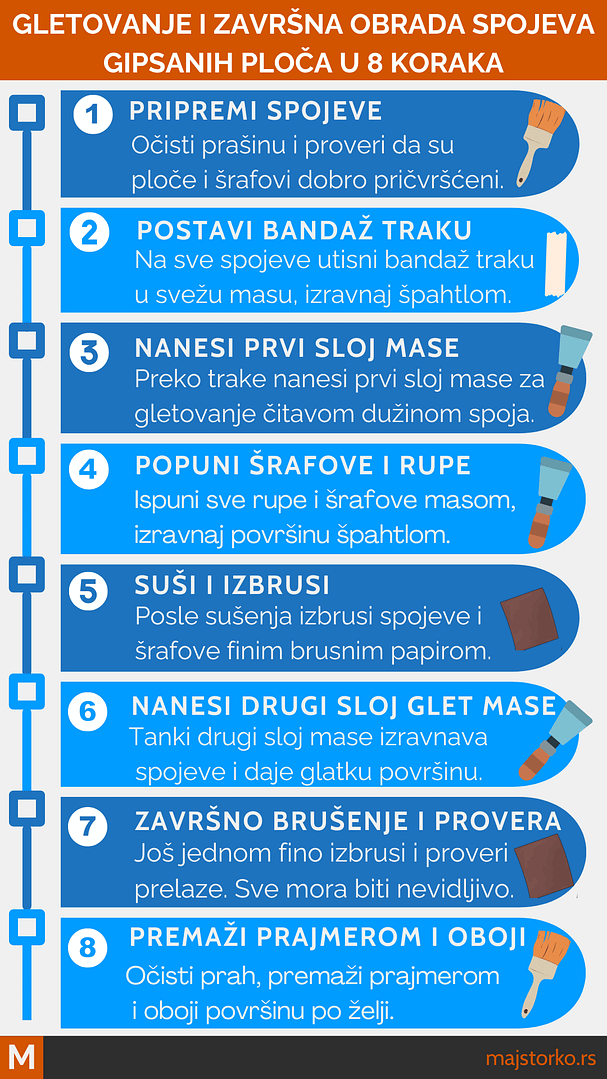 GLETOVANJE I ZAVRŠNA OBRADA SPOJEVA GIPSANIH PLOČA U 8 KORAKA

1
PRIPREMI SPOJEVE
Očisti prašinu i proveri da su ploče i šrafovi dobro pričvršćeni.

2
POSTAVI BANDAŽ TRAKU
Na sve spojeve utisni bandaž traku u svežu masu, izravnaj špahtlom.

3
NANESI PRVI SLOJ MASE
Preko trake nanesi prvi sloj mase za gletovanje čitavom dužinom spoja.

4
POPUNI ŠRAFOVE I RUPE
Ispuni sve rupe i šrafove masom, izravnaj površinu špahtlom.

5
SUŠI I IZBRUSI
Posle sušenja izbrusi spojeve i šrafove finim brusnim papirom.

6
NANESI DRUGI SLOJ GLET MASE
Tanki drugi sloj mase izravnava spojeve i daje glatku površinu.

7
ZAVRŠNO BRUŠENJE I PROVERA
Još jednom fino izbrusi i proveri prelaze. Sve mora biti nevidljivo.

8
PREMAŽI PRAJMEROM I OBOJI
Očisti prah, premaži prajmerom i oboji površinu po želji.

M
majstorko.rs